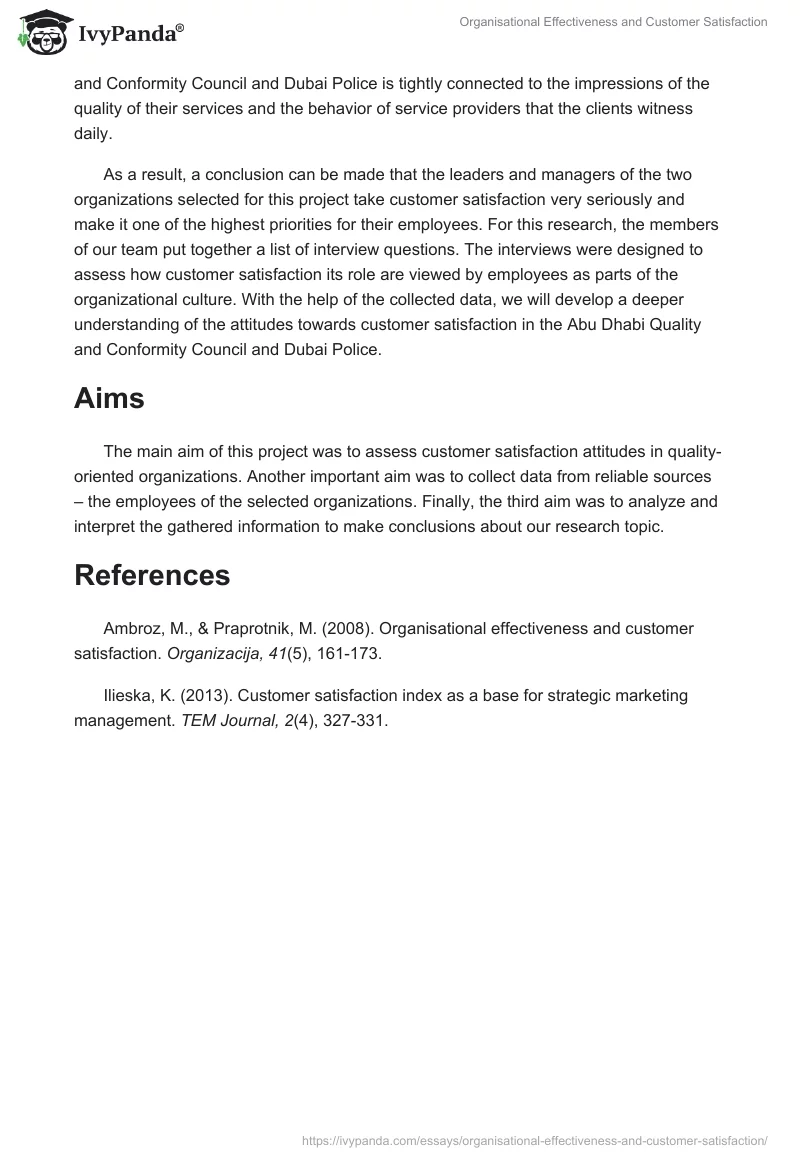 IvyPanda®

Organisational Effectiveness and Customer Satisfaction

and Conformity Council and Dubai Police is tightly connected to the impressions of the quality of their services and the behavior of service providers that the clients witness daily.

As a result, a conclusion can be made that the leaders and managers of the two organizations selected for this project take customer satisfaction very seriously and make it one of the highest priorities for their employees. For this research, the members of our team put together a list of interview questions. The interviews were designed to assess how customer satisfaction its role are viewed by employees as parts of the organizational culture. With the help of the collected data, we will develop a deeper understanding of the attitudes towards customer satisfaction in the Abu Dhabi Quality and Conformity Council and Dubai Police.

Aims

The main aim of this project was to assess customer satisfaction attitudes in quality-oriented organizations. Another important aim was to collect data from reliable sources – the employees of the selected organizations. Finally, the third aim was to analyze and interpret the gathered information to make conclusions about our research topic.

References

Ambroz, M., & Praprotnik, M. (2008). Organisational effectiveness and customer satisfaction. Organizacija, 41(5), 161-173.

Ilieska, K. (2013). Customer satisfaction index as a base for strategic marketing management. TEM Journal, 2(4), 327-331.

https://ivypanda.com/essays/organisational-effectiveness-and-customer-satisfaction/